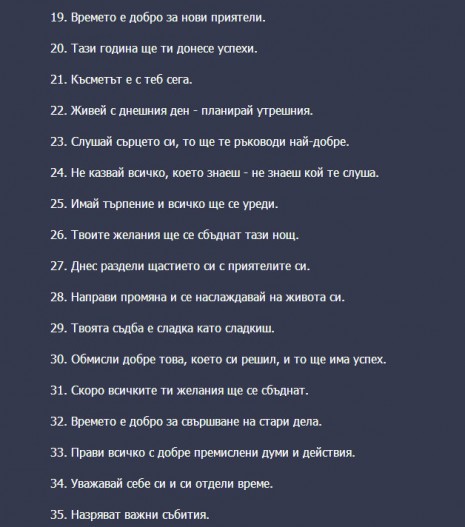 19. Времето е добро за нови приятели.

20. Тази година ще ти донесе успехи.

21. Късметът е с теб сега.

22. Живей с днешния ден - планирай утрешния.

23. Слушай сърцето си, то ще те ръководи най-добре.

24. Не казвай всичко, което знаеш - не знаеш кой те слуша.

25. Имай търпение и всичко ще се уреди.

26. Твоите желания ще се сбъднат тази нощ.

27. Днес раздели щастието си с приятелите си.

28. Направи промяна и се наслаждавай на живота си.

29. Твоята съдба е сладка като сладкиш.

30. Обмисли добре това, което си решил, и то ще има успех.

31. Скоро всичките ти желания ще се сбъднат.

32. Времето е добро за свършване на стари дела.

33. Прави всичко с добре премислени думи и действия.

34. Уважавай себе си и си отдели време.

35. Назряват важни събития.